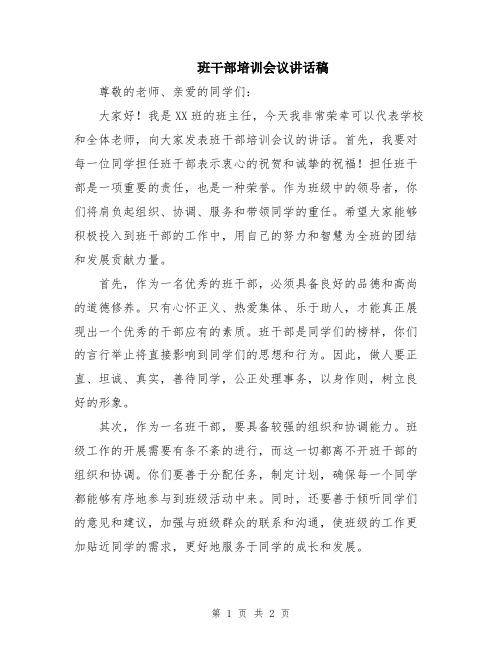 班干部培训会议讲话稿

尊敬的老师、亲爱的同学们：

大家好！我是XX班的班主任，今天我非常荣幸可以代表学校和全体老师，向大家发表班干部培训会议的讲话。首先，我要对每一位同学担任班干部表示衷心的祝贺和诚挚的祝福！担任班干部是一项重要的责任，也是一种荣誉。作为班级中的领导者，你们将肩负起组织、协调、服务和带领同学的重任。希望大家能够积极投入到班干部的工作中，用自己的努力和智慧为全班的团结和发展贡献力量。

首先，作为一名优秀的班干部，必须具备良好的品德和高尚的道德修养。只有心怀正义、热爱集体、乐于助人，才能真正展现出一个优秀的干部应有的素质。班干部是同学们的榜样，你们的言行举止将直接影响到同学们的思想和行为。因此，做人要正直、坦诚、真实，善待同学，公正处理事务，以身作则，树立良好的形象。

其次，作为一名班干部，要具备较强的组织和协调能力。班级工作的开展需要有条不紊的进行，而这一切都离不开班干部的组织和协调。你们要善于分配任务，制定计划，确保每一个同学都能够有序地参与到班级活动中来。同时，还要善于倾听同学们的意见和建议，加强与班级群众的联系和沟通，使班级的工作更加贴近同学的需求，更好地服务于同学的成长和发展。

第 1 页 共 2 页